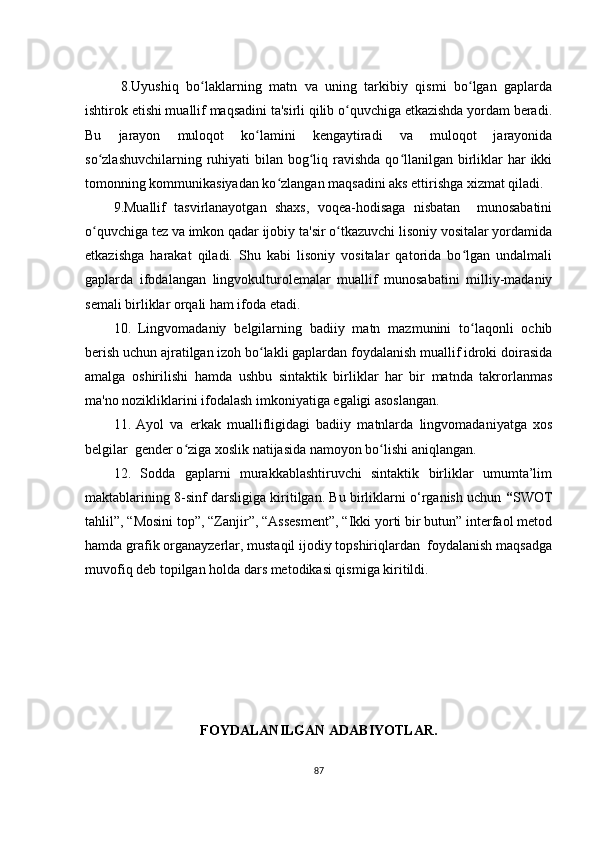 8.Uyushiq bo‘laklarning matn va uning tarkibiy qismi bo‘lgan gaplarda ishtirok etishi muallif maqsadini ta'sirli qilib o‘quvchiga etkazishda yordam beradi. Bu jarayon muloqot ko‘lamini kengaytiradi va muloqot jarayonida so‘zlashuvchilarning ruhiyati bilan bog‘liq ravishda qo‘llanilgan birliklar har ikki tomonning kommunikasiyadan ko‘zlangan maqsadini aks ettirishga xizmat qiladi.

9.Muallif tasvirlanayotgan shaxs, voqea-hodisaga nisbatan munosabatini o‘quvchiga tez va imkon qadar ijobiy ta'sir o‘tkazuvchi lisoniy vositalar yordamida etkazishga harakat qiladi. Shu kabi lisoniy vositalar qatorida bo‘lgan undalmali gaplarda ifodalangan lingvokulturolemalar muallif munosabatini milliy-madaniy semali birliklar orqali ham ifoda etadi.

10. Lingvomadaniy belgilarning badiiy matn mazmunini to‘laqonli ochib berish uchun ajratilgan izoh bo‘lakli gaplardan foydalanish muallif idroki doirasida amalga oshirilishi hamda ushbu sintaktik birliklar har bir matnda takrorlanmas ma'no nozikliklarini ifodalash imkoniyatiga egaligi asoslangan.

11. Ayol va erkak muallifligidagi badiiy matnlarda lingvomadaniyatga xos belgilar gender o‘ziga xoslik natijasida namoyon bo‘lishi aniqlangan.

12. Sodda gaplarni murakkablashtiruvchi sintaktik birliklar umumta’lim maktablarining 8-sinf darsligiga kiritilgan. Bu birliklarni o‘rganish uchun “SWOT tahlil”, “Mosini top”, “Zanjir”, “Assesment”, “Ikki yorti bir butun” interfaol metod hamda grafik organayzerlar, mustaqil ijodiy topshiriqlardan foydalanish maqsadga muvofiq deb topilgan holda dars metodikasi qismiga kiritildi.

FOYDALANILGAN ADABIYOTLAR.

87